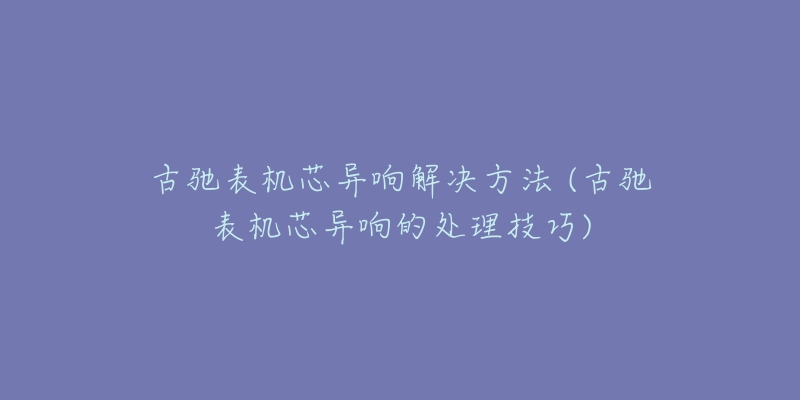 古驰表机芯异响解决方法（古驰表机芯异响的处理技巧）